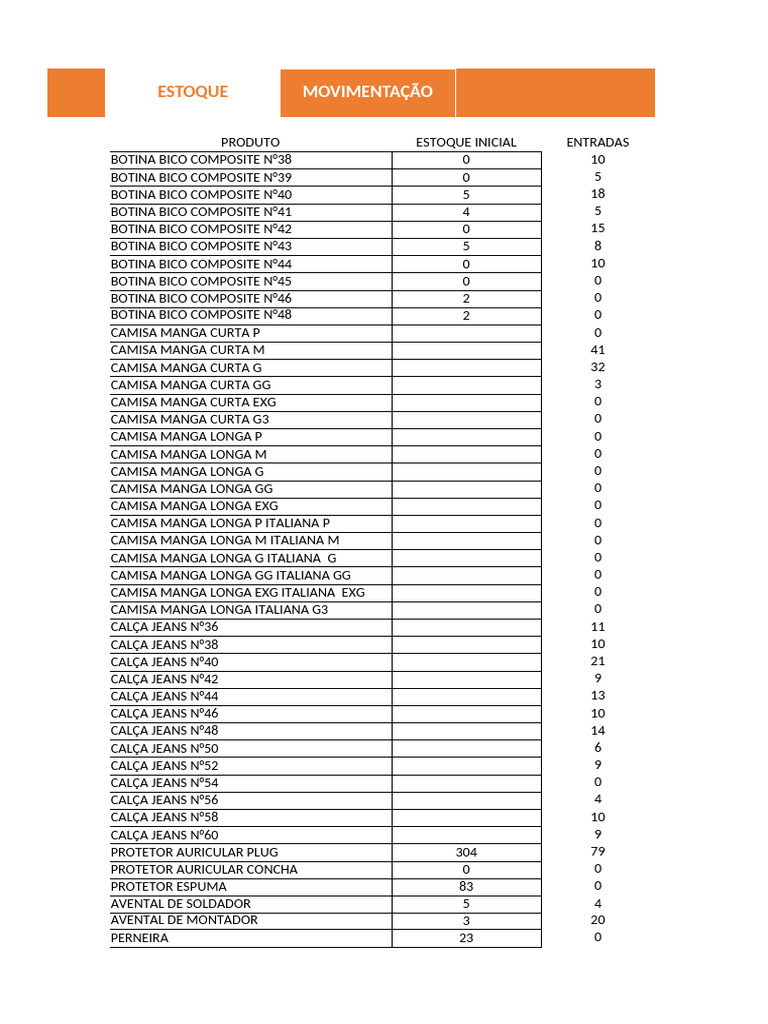 ESTOQUE

MOVIMENTAÇÃO

| PRODUTO | ESTOQUE INICIAL | ENTRADAS |
|---|---|---|
| BOTINA BICO COMPOSITE Nº38 | 0 | 10 |
| BOTINA BICO COMPOSITE Nº39 | 0 | 5 |
| BOTINA BICO COMPOSITE Nº40 | 5 | 18 |
| BOTINA BICO COMPOSITE Nº41 | 4 | 5 |
| BOTINA BICO COMPOSITE Nº42 | 0 | 15 |
| BOTINA BICO COMPOSITE Nº43 | 5 | 8 |
| BOTINA BICO COMPOSITE Nº44 | 0 | 10 |
| BOTINA BICO COMPOSITE Nº45 | 0 | 0 |
| BOTINA BICO COMPOSITE Nº46 | 2 | 0 |
| BOTINA BICO COMPOSITE Nº48 | 2 | 0 |
| CAMISA MANGA CURTA P | | 0 |
| CAMISA MANGA CURTA M | | 41 |
| CAMISA MANGA CURTA G | | 32 |
| CAMISA MANGA CURTA GG | | 3 |
| CAMISA MANGA CURTA EXG | | 0 |
| CAMISA MANGA CURTA G3 | | 0 |
| CAMISA MANGA LONGA P | | 0 |
| CAMISA MANGA LONGA M | | 0 |
| CAMISA MANGA LONGA G | | 0 |
| CAMISA MANGA LONGA GG | | 0 |
| CAMISA MANGA LONGA EXG | | 0 |
| CAMISA MANGA LONGA P ITALIANA P | | 0 |
| CAMISA MANGA LONGA M ITALIANA M | | 0 |
| CAMISA MANGA LONGA G ITALIANA G | | 0 |
| CAMISA MANGA LONGA GG ITALIANA GG | | 0 |
| CAMISA MANGA LONGA EXG ITALIANA EXG | | 0 |
| CAMISA MANGA LONGA ITALIANA G3 | | 0 |
| CALÇA JEANS Nº36 | | 11 |
| CALÇA JEANS Nº38 | | 10 |
| CALÇA JEANS Nº40 | | 21 |
| CALÇA JEANS Nº42 | | 9 |
| CALÇA JEANS Nº44 | | 13 |
| CALÇA JEANS Nº46 | | 10 |
| CALÇA JEANS Nº48 | | 14 |
| CALÇA JEANS Nº50 | | 6 |
| CALÇA JEANS Nº52 | | 9 |
| CALÇA JEANS Nº54 | | 0 |
| CALÇA JEANS Nº56 | | 4 |
| CALÇA JEANS Nº58 | | 10 |
| CALÇA JEANS Nº60 | | 9 |
| PROTETOR AURICULAR PLUG | 304 | 79 |
| PROTETOR AURICULAR CONCHA | 0 | 0 |
| PROTETOR ESPUMA | 83 | 0 |
| AVENTAL DE SOLDADOR | 5 | 4 |
| AVENTAL DE MONTADOR | 3 | 20 |
| PERNEIRA | 23 | 0 |